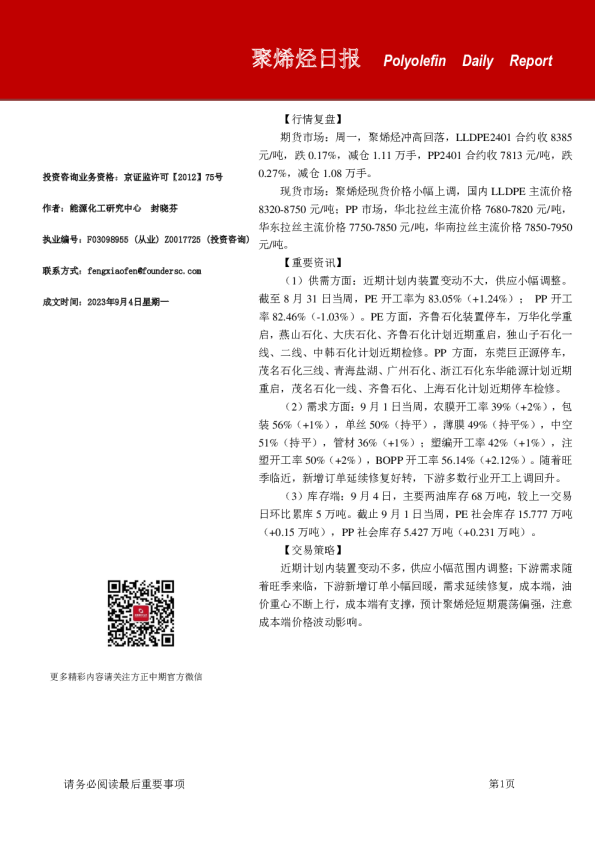 聚烯烃日报 Polyolefin Daily Report

投资咨询业务资格：京证监许可【2012】75号

作者：能源化工研究中心 封晓芬

执业编号：F03098955（从业）Z0017725（投资咨询）

联系方式：fengxiaofen@foundersc.com

成文时间：2023年9月4日星期一

更多精彩内容请关注方正中期官方微信

【行情复盘】

期货市场：周一，聚烯烃冲高回落，LLDPE2401 合约收 8385 元/吨，跌 0.17%，减仓 1.11 万手，PP2401 合约收 7813 元/吨，跌 0.27%，减仓 1.08 万手。

现货市场：聚烯烃现货价格小幅上调，国内 LLDPE 主流价格 8320-8750 元/吨；PP 市场，华北拉丝主流价格 7680-7820 元/吨，华东拉丝主流价格 7750-7850 元/吨，华南拉丝主流价格 7850-7950 元/吨。

【重要资讯】

（1）供需方面：近期计划内装置变动不大，供应小幅调整。截至 8 月 31 日当周，PE 开工率为 83.05%（+1.24%）； PP 开工率 82.46%（-1.03%）。PE 方面，齐鲁石化装置停车，万华化学重启，燕山石化、大庆石化、齐鲁石化计划近期重启，独山子石化一线、二线、中韩石化计划近期检修。PP 方面，东莞巨正源停车，茂名石化三线、青海盐湖、广州石化、浙江石化东华能源计划近期重启，茂名石化一线、齐鲁石化、上海石化计划近期停车检修。

（2）需求方面：9 月 1 日当周，农膜开工率 39%（+2%），包装 56%（+1%），单丝 50%（持平），薄膜 49%（持平%），中空 51%（持平），管材 36%（+1%）；塑编开工率 42%（+1%），注塑开工率 50%（+2%），BOPP 开工率 56.14%（+2.12%）。随着旺季临近，新增订单延续修复好转，下游多数行业开工上调回升。

（3）库存端：9 月 4 日，主要两油库存 68 万吨，较上一交易日环比累库 5 万吨。截止 9 月 1 日当周，PE 社会库存 15.777 万吨（+0.15 万吨），PP 社会库存 5.427 万吨（+0.231 万吨）。

【交易策略】

近期计划内装置变动不多，供应小幅范围内调整；下游需求随着旺季来临，下游新增订单小幅回暖，需求延续修复，成本端，油价重心不断上行，成本端有支撑，预计聚烯烃短期震荡偏强，注意成本端价格波动影响。

请务必阅读最后重要事项 第1页